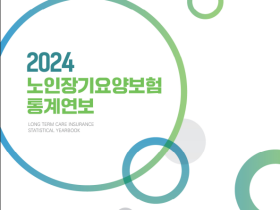 2024
노인장기요양보험
통계연보

LONG TERM CARE INSURANCE
STATISTICAL YEARBOOK